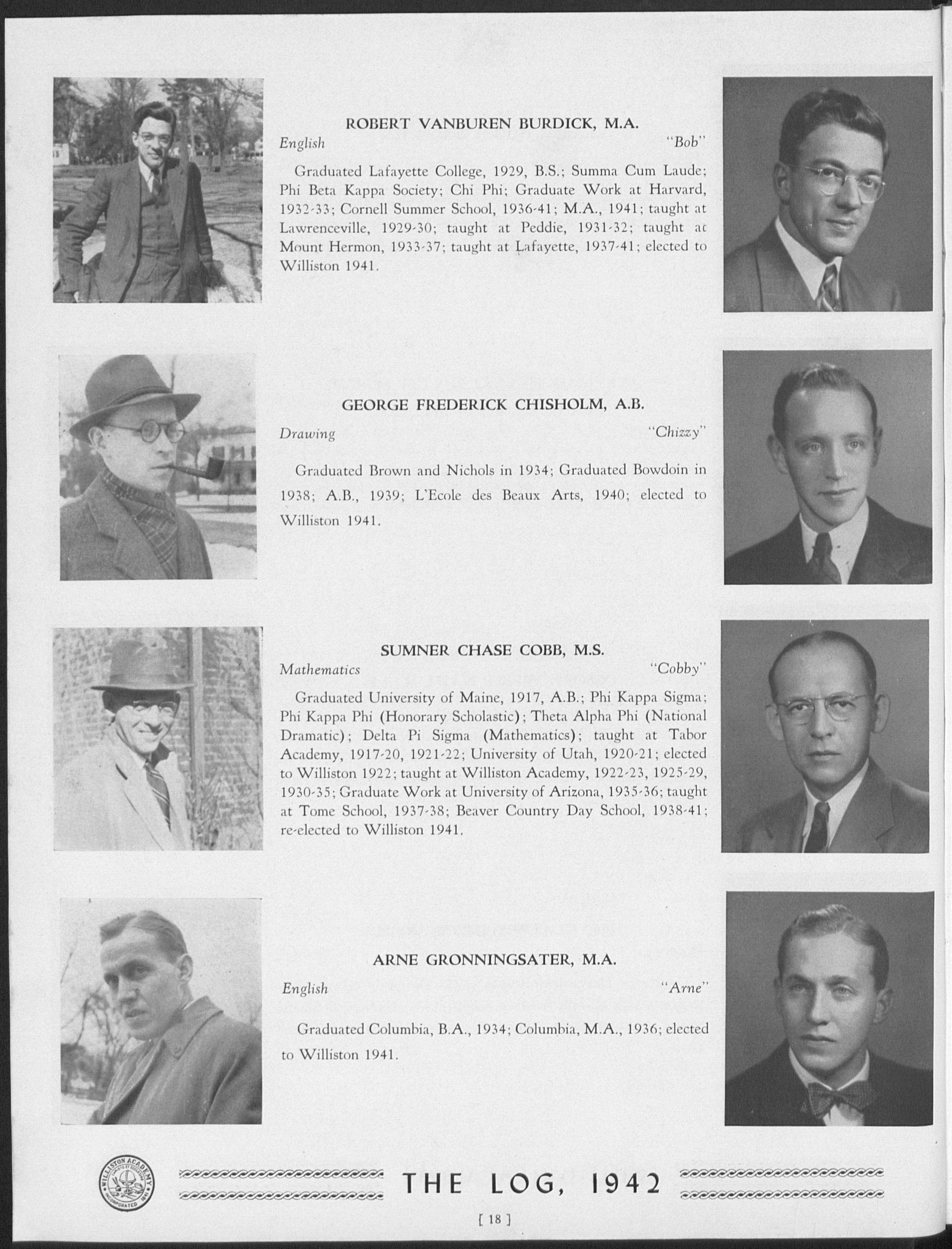 ROBERT VANBUREN BURDICK, M.A.

English "Bob"

Graduated Lafayette College, 1929, B.S.; Summa Cum Laude; Phi Beta Kappa Society; Chi Phi; Graduate Work at Harvard, 1932-33; Cornell Summer School, 1936-41; M.A., 1941; taught at Lawrenceville, 1929-30; taught at Peddie, 1931-32; taught at Mount Hermon, 1933-37; taught at Lafayette, 1937-41; elected to Williston 1941.

GEORGE FREDERICK CHISHOLM, A.B.

Drawing "Chizzy"

Graduated Brown and Nichols in 1934; Graduated Bowdoin in 1938; A.B., 1939; L'Ecole des Beaux Arts, 1940; elected to Williston 1941.

SUMNER CHASE COBB, M.S.

Mathematics "Cobby"

Graduated University of Maine, 1917, A.B.; Phi Kappa Sigma; Phi Kappa Phi (Honorary Scholastic); Theta Alpha Phi (National Dramatic); Delta Pi Sigma (Mathematics); taught at Tabor Academy, 1917-20, 1921-22; University of Utah, 1920-21; elected to Williston 1922; taught at Williston Academy, 1922-23, 1925-29, 1930-35; Graduate Work at University of Arizona, 1935-36; taught at Tome School, 1937-38; Beaver Country Day School, 1938-41; re-elected to Williston 1941.

ARNE GRONNINGSATER, M.A.

English "Arne"

Graduated Columbia, B.A., 1934; Columbia, M.A., 1936; elected to Williston 1941.

WILLISTON ACADEMY INCORPORATED 1841

THE LOG, 1942

[ 18 ]